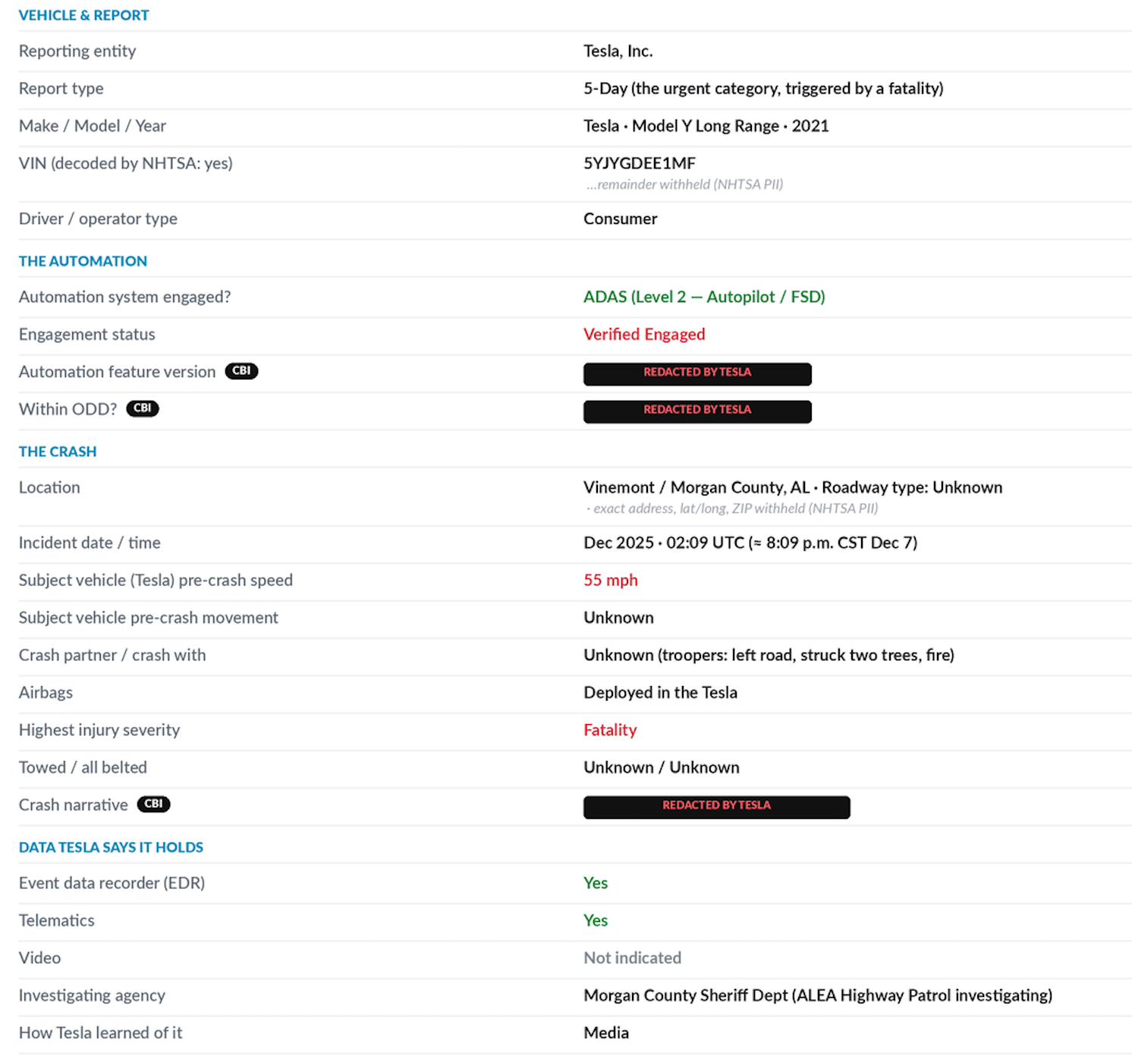 VEHICLE & REPORT

| | |
|---|---|
| Reporting entity | Tesla, Inc. |
| Report type | 5-Day (the urgent category, triggered by a fatality) |
| Make / Model / Year | Tesla · Model Y Long Range · 2021 |
| VIN (decoded by NHTSA: yes) | 5YJYGDEE1MF ...remainder withheld (NHTSA PII) |
| Driver / operator type | Consumer |

THE AUTOMATION

| | |
|---|---|
| Automation system engaged? | ADAS (Level 2 — Autopilot / FSD) |
| Engagement status | Verified Engaged |
| Automation feature version CBI | REDACTED BY TESLA |
| Within ODD? CBI | REDACTED BY TESLA |

THE CRASH

| | |
|---|---|
| Location | Vinemont / Morgan County, AL · Roadway type: Unknown · exact address, lat/long, ZIP withheld (NHTSA PII) |
| Incident date / time | Dec 2025 · 02:09 UTC (≈ 8:09 p.m. CST Dec 7) |
| Subject vehicle (Tesla) pre-crash speed | 55 mph |
| Subject vehicle pre-crash movement | Unknown |
| Crash partner / crash with | Unknown (troopers: left road, struck two trees, fire) |
| Airbags | Deployed in the Tesla |
| Highest injury severity | Fatality |
| Towed / all belted | Unknown / Unknown |
| Crash narrative CBI | REDACTED BY TESLA |

DATA TESLA SAYS IT HOLDS

| | |
|---|---|
| Event data recorder (EDR) | Yes |
| Telematics | Yes |
| Video | Not indicated |
| Investigating agency | Morgan County Sheriff Dept (ALEA Highway Patrol investigating) |
| How Tesla learned of it | Media |